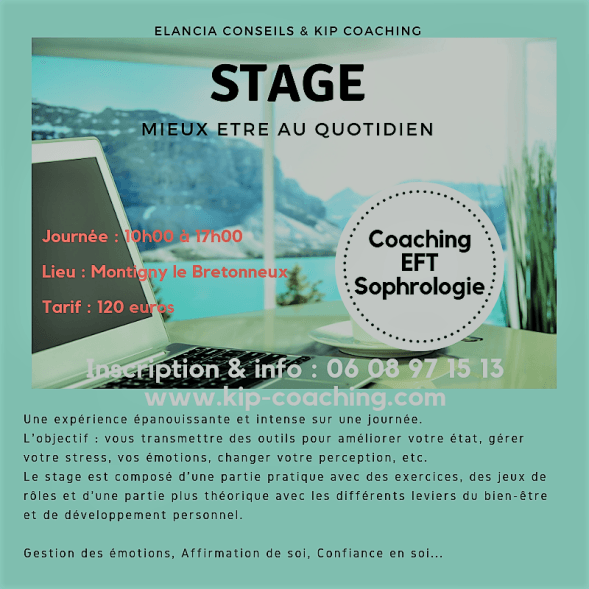 ELANCIA CONSEILS & KIP COACHING

STAGE

MIEUX ETRE AU QUOTIDIEN

Journée : 10h00 à 17h00

Lieu : Montigny le Bretonneux

Tarif : 120 euros

Coaching
EFT
Sophrologie

Inscription & info : 06 08 97 15 13
www.kip-coaching.com

Une expérience épanouissante et intense sur une journée.
L'objectif : vous transmettre des outils pour améliorer votre état, gérer votre stress, vos émotions, changer votre perception, etc.
Le stage est composé d'une partie pratique avec des exercices, des jeux de rôles et d'une partie plus théorique avec les différents leviers du bien-être et de développement personnel.

Gestion des émotions, Affirmation de soi, Confiance en soi...